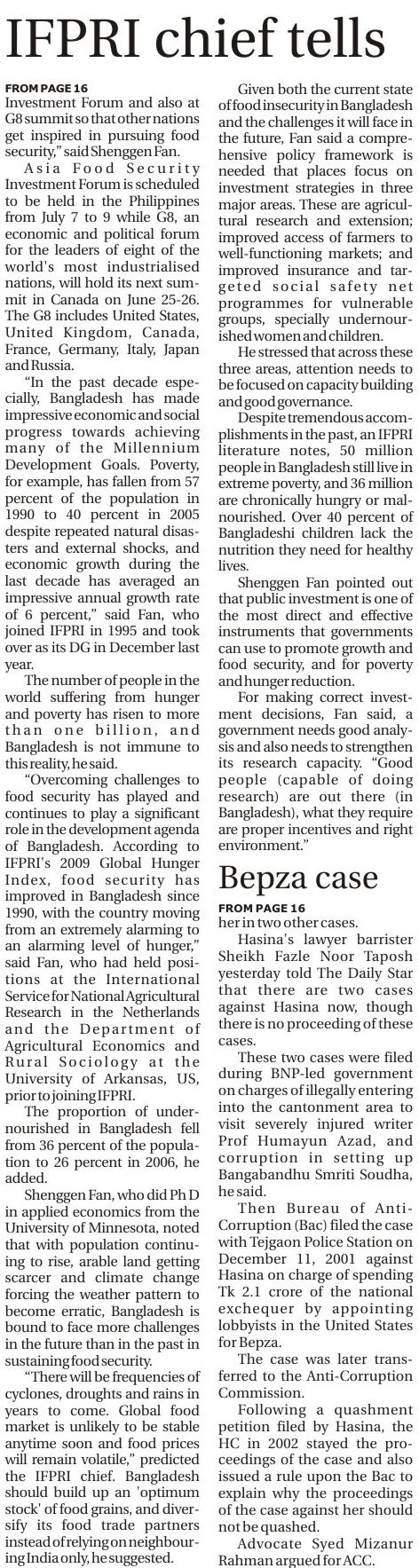 IFPRI chief tells

FROM PAGE 16

Investment Forum and also at G8 summit so that other nations get inspired in pursuing food security," said Shenggen Fan.

Asia Food Security Investment Forum is scheduled to be held in the Philippines from July 7 to 9 while G8, an economic and political forum for the leaders of eight of the world's most industrialised nations, will hold its next summit in Canada on June 25-26. The G8 includes United States, United Kingdom, Canada, France, Germany, Italy, Japan and Russia.

"In the past decade especially, Bangladesh has made impressive economic and social progress towards achieving many of the Millennium Development Goals. Poverty, for example, has fallen from 57 percent of the population in 1990 to 40 percent in 2005 despite repeated natural disasters and external shocks, and economic growth during the last decade has averaged an impressive annual growth rate of 6 percent," said Fan, who joined IFPRI in 1995 and took over as its DG in December last year.

The number of people in the world suffering from hunger and poverty has risen to more than one billion, and Bangladesh is not immune to this reality, he said.

"Overcoming challenges to food security has played and continues to play a significant role in the development agenda of Bangladesh. According to IFPRI's 2009 Global Hunger Index, food security has improved in Bangladesh since 1990, with the country moving from an extremely alarming to an alarming level of hunger," said Fan, who had held positions at the International Service for National Agricultural Research in the Netherlands and the Department of Agricultural Economics and Rural Sociology at the University of Arkansas, US, prior to joining IFPRI.

The proportion of undernourished in Bangladesh fell from 36 percent of the population to 26 percent in 2006, he added.

Shenggen Fan, who did Ph D in applied economics from the University of Minnesota, noted that with population continuing to rise, arable land getting scarcer and climate change forcing the weather pattern to become erratic, Bangladesh is bound to face more challenges in the future than in the past in sustaining food security.

"There will be frequencies of cyclones, droughts and rains in years to come. Global food market is unlikely to be stable anytime soon and food prices will remain volatile," predicted the IFPRI chief. Bangladesh should build up an 'optimum stock' of food grains, and diversify its food trade partners instead of relying on neighbouring India only, he suggested.

Given both the current state of food insecurity in Bangladesh and the challenges it will face in the future, Fan said a comprehensive policy framework is needed that places focus on investment strategies in three major areas. These are agricultural research and extension; improved access of farmers to well-functioning markets; and improved insurance and targeted social safety net programmes for vulnerable groups, specially undernourished women and children.

He stressed that across these three areas, attention needs to be focused on capacity building and good governance.

Despite tremendous accomplishments in the past, an IFPRI literature notes, 50 million people in Bangladesh still live in extreme poverty, and 36 million are chronically hungry or malnourished. Over 40 percent of Bangladeshi children lack the nutrition they need for healthy lives.

Shenggen Fan pointed out that public investment is one of the most direct and effective instruments that governments can use to promote growth and food security, and for poverty and hunger reduction.

For making correct investment decisions, Fan said, a government needs good analysis and also needs to strengthen its research capacity. "Good people (capable of doing research) are out there (in Bangladesh), what they require are proper incentives and right environment."

Bepza case

FROM PAGE 16

her in two other cases.

Hasina's lawyer barrister Sheikh Fazle Noor Taposh yesterday told The Daily Star that there are two cases against Hasina now, though there is no proceeding of these cases.

These two cases were filed during BNP-led government on charges of illegally entering into the cantonment area to visit severely injured writer Prof Humayun Azad, and corruption in setting up Bangabandhu Smriti Soudha, he said.

Then Bureau of Anti-Corruption (Bac) filed the case with Tejgaon Police Station on December 11, 2001 against Hasina on charge of spending Tk 2.1 crore of the national exchequer by appointing lobbyists in the United States for Bepza.

The case was later transferred to the Anti-Corruption Commission.

Following a quashment petition filed by Hasina, the HC in 2002 stayed the proceedings of the case and also issued a rule upon the Bac to explain why the proceedings of the case against her should not be quashed.

Advocate Syed Mizanur Rahman argued for ACC.